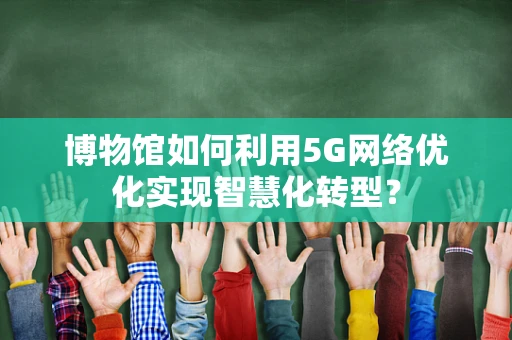 博物馆如何利用5G网络优化实现智慧化转型？